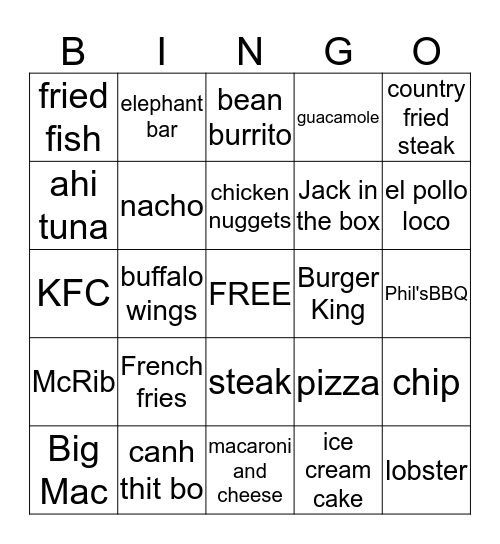 | B | I | N | G | O |
|---|---|---|---|---|
| fried fish | elephant bar | bean burrito | guacamole | country fried steak |
| ahi tuna | nacho | chicken nuggets | Jack in the box | el pollo loco |
| KFC | buffalo wings | FREE | Burger King | Phil'sBBQ |
| McRib | French fries | steak | pizza | chip |
| Big Mac | canh thit bo | macaroni and cheese | ice cream cake | lobster |